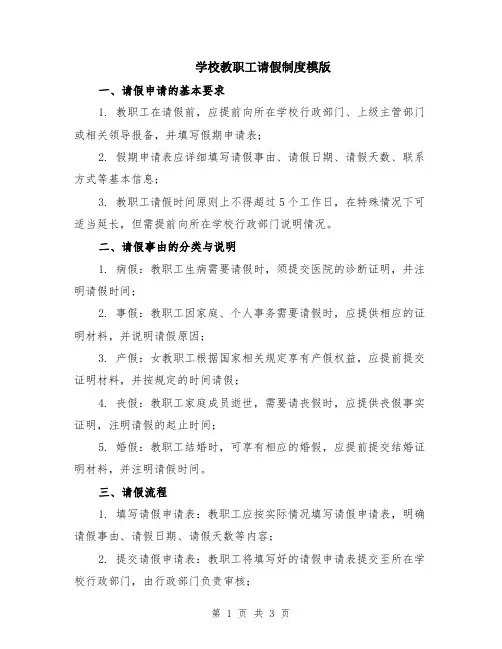 学校教职工请假制度模版

一、请假申请的基本要求

1. 教职工在请假前，应提前向所在学校行政部门、上级主管部门或相关领导报备，并填写假期申请表；

2. 假期申请表应详细填写请假事由、请假日期、请假天数、联系方式等基本信息；

3. 教职工请假时间原则上不得超过5个工作日，在特殊情况下可适当延长，但需提前向所在学校行政部门说明情况。

二、请假事由的分类与说明

1. 病假：教职工生病需要请假时，须提交医院的诊断证明，并注明请假时间；

2. 事假：教职工因家庭、个人事务需要请假时，应提供相应的证明材料，并说明请假原因；

3. 产假：女教职工根据国家相关规定享有产假权益，应提前提交证明材料，并按规定的时间请假；

4. 丧假：教职工家庭成员逝世，需要请丧假时，应提供丧假事实证明，注明请假的起止时间；

5. 婚假：教职工结婚时，可享有相应的婚假，应提前提交结婚证明材料，并注明请假时间。

三、请假流程

1. 填写请假申请表：教职工应按实际情况填写请假申请表，明确请假事由、请假日期、请假天数等内容；

2. 提交请假申请表：教职工将填写好的请假申请表提交至所在学校行政部门，由行政部门负责审核；

第 1 页 共 3 页